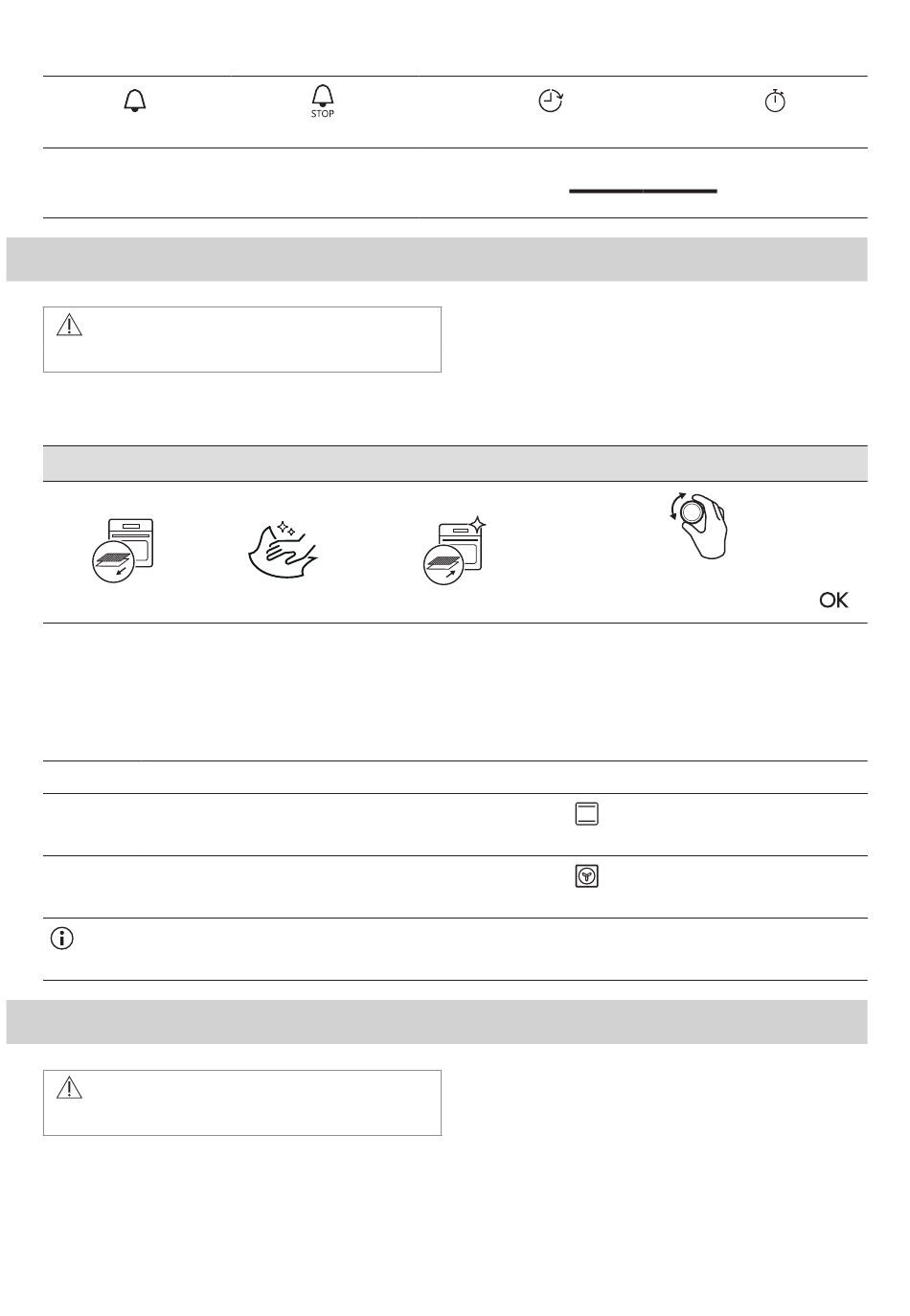 STOP

OK